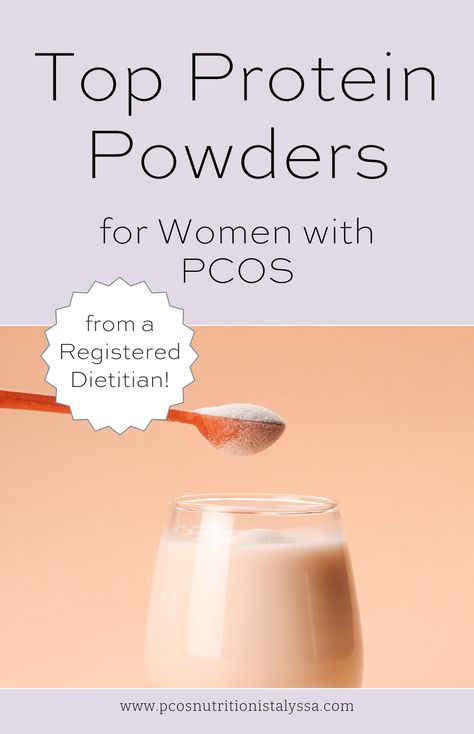 Top Protein Powders

for Women with PCOS

from a Registered Dietitian!

www.pcosnutritionistalyssa.com